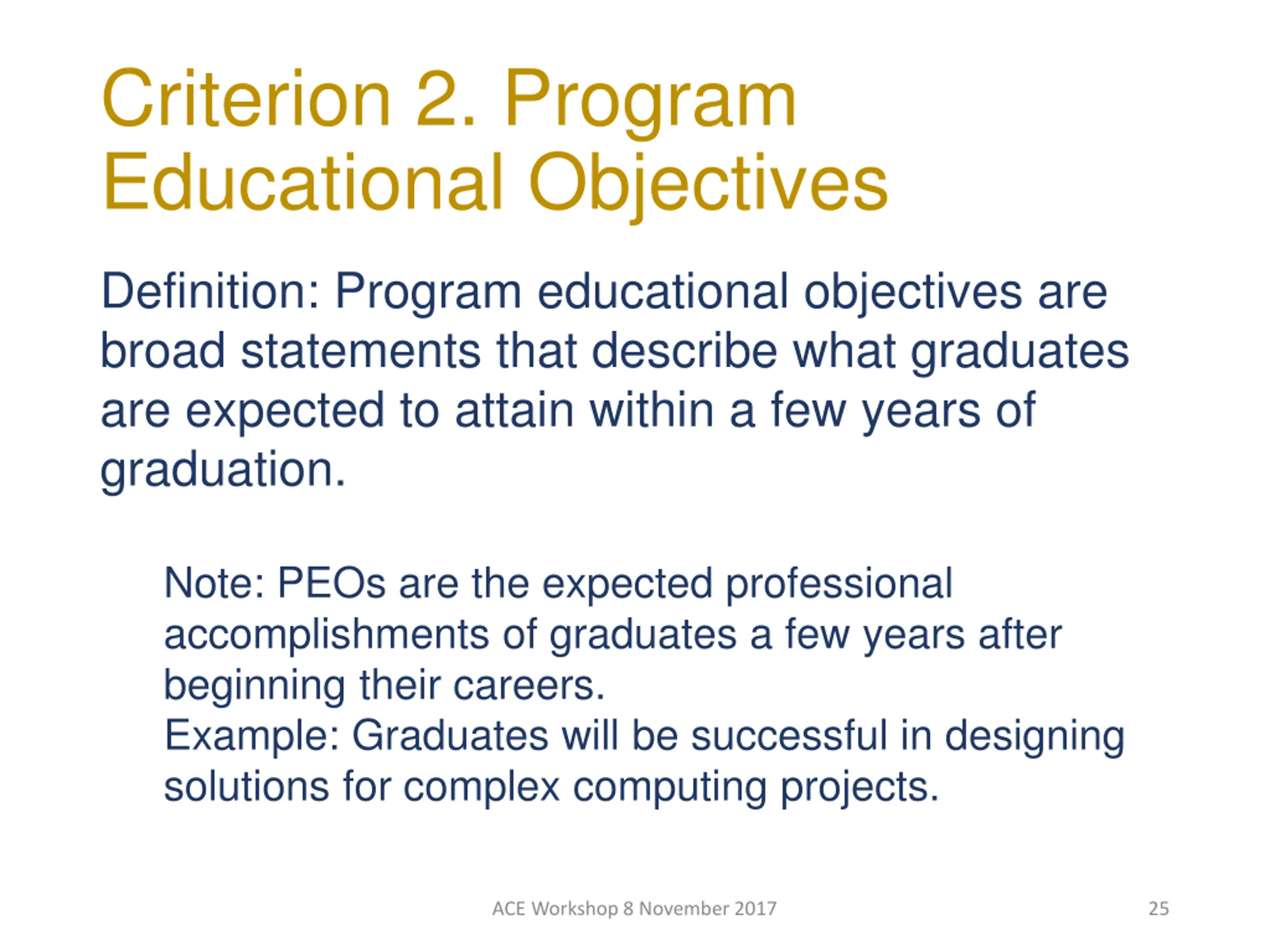 Criterion 2. Program Educational Objectives

Definition: Program educational objectives are broad statements that describe what graduates are expected to attain within a few years of graduation.

Note: PEOs are the expected professional accomplishments of graduates a few years after beginning their careers.
Example: Graduates will be successful in designing solutions for complex computing projects.

ACE Workshop 8 November 2017

25